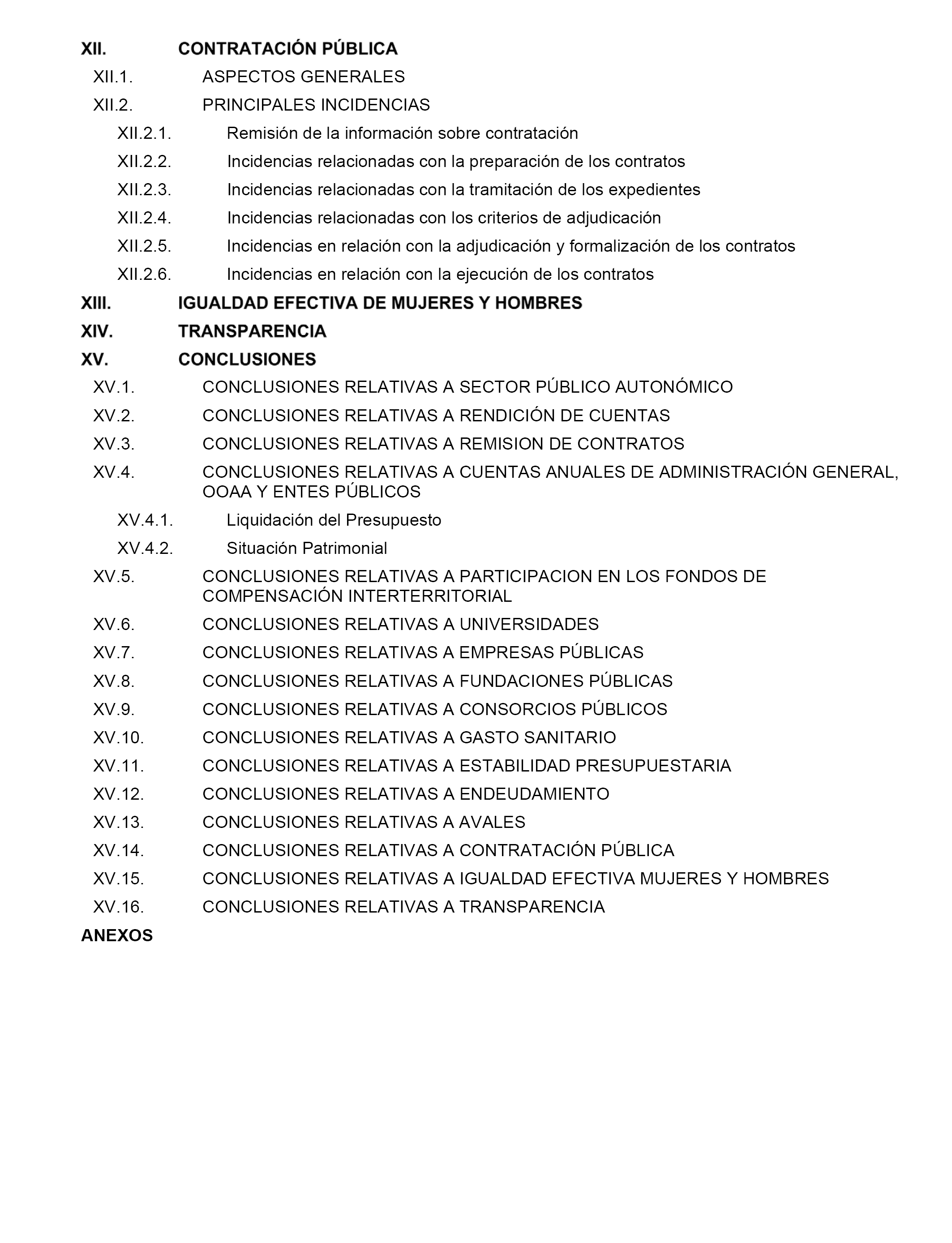 XII. CONTRATACIÓN PÚBLICA

XII.1. ASPECTOS GENERALES

XII.2. PRINCIPALES INCIDENCIAS

XII.2.1. Remisión de la información sobre contratación

XII.2.2. Incidencias relacionadas con la preparación de los contratos

XII.2.3. Incidencias relacionadas con la tramitación de los expedientes

XII.2.4. Incidencias relacionadas con los criterios de adjudicación

XII.2.5. Incidencias en relación con la adjudicación y formalización de los contratos

XII.2.6. Incidencias en relación con la ejecución de los contratos

XIII. IGUALDAD EFECTIVA DE MUJERES Y HOMBRES

XIV. TRANSPARENCIA

XV. CONCLUSIONES

XV.1. CONCLUSIONES RELATIVAS A SECTOR PÚBLICO AUTONÓMICO

XV.2. CONCLUSIONES RELATIVAS A RENDICIÓN DE CUENTAS

XV.3. CONCLUSIONES RELATIVAS A REMISION DE CONTRATOS

XV.4. CONCLUSIONES RELATIVAS A CUENTAS ANUALES DE ADMINISTRACIÓN GENERAL, OOAA Y ENTES PÚBLICOS

XV.4.1. Liquidación del Presupuesto

XV.4.2. Situación Patrimonial

XV.5. CONCLUSIONES RELATIVAS A PARTICIPACION EN LOS FONDOS DE COMPENSACIÓN INTERTERRITORIAL

XV.6. CONCLUSIONES RELATIVAS A UNIVERSIDADES

XV.7. CONCLUSIONES RELATIVAS A EMPRESAS PÚBLICAS

XV.8. CONCLUSIONES RELATIVAS A FUNDACIONES PÚBLICAS

XV.9. CONCLUSIONES RELATIVAS A CONSORCIOS PÚBLICOS

XV.10. CONCLUSIONES RELATIVAS A GASTO SANITARIO

XV.11. CONCLUSIONES RELATIVAS A ESTABILIDAD PRESUPUESTARIA

XV.12. CONCLUSIONES RELATIVAS A ENDEUDAMIENTO

XV.13. CONCLUSIONES RELATIVAS A AVALES

XV.14. CONCLUSIONES RELATIVAS A CONTRATACIÓN PÚBLICA

XV.15. CONCLUSIONES RELATIVAS A IGUALDAD EFECTIVA MUJERES Y HOMBRES

XV.16. CONCLUSIONES RELATIVAS A TRANSPARENCIA

ANEXOS